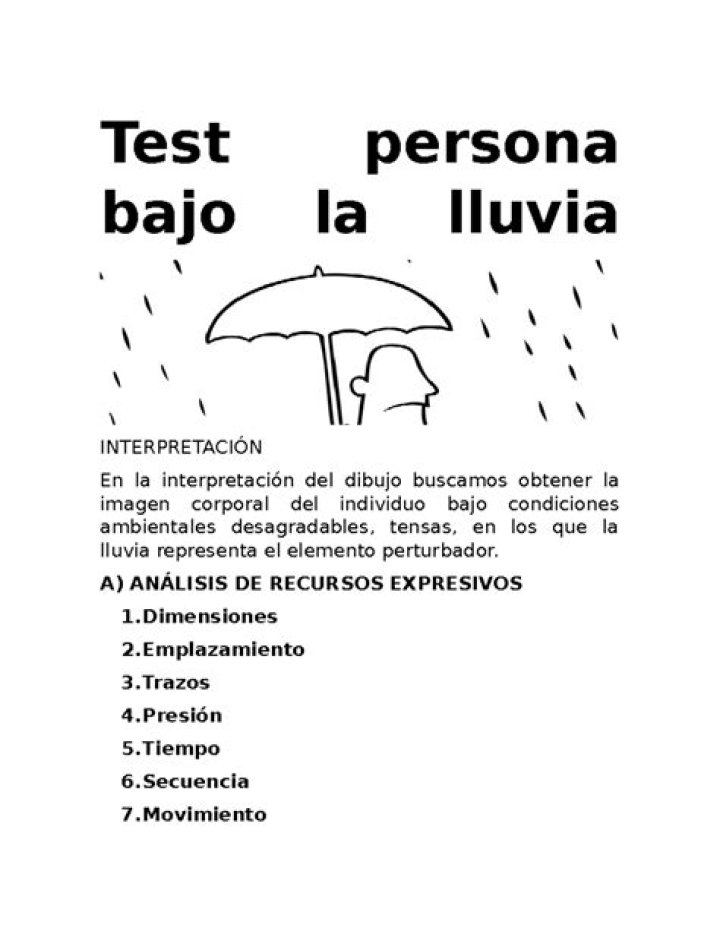 Test persona bajo la lluvia

INTERPRETACIÓN

En la interpretación del dibujo buscamos obtener la imagen corporal del individuo bajo condiciones ambientales desagradables, tensas, en los que la lluvia representa el elemento perturbador.

A) ANÁLISIS DE RECURSOS EXPRESIVOS

1.Dimensiones

2.Emplazamiento

3.Trazos

4.Presión

5.Tiempo

6.Secuencia

7.Movimiento